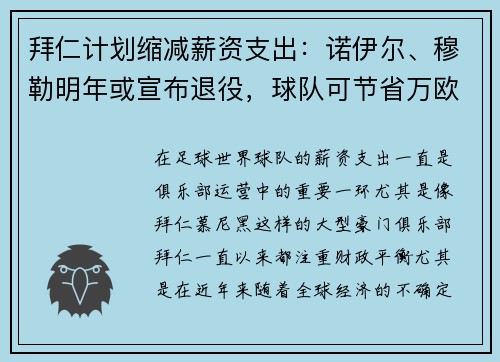 拜仁计划缩减薪资支出：诺伊尔、穆勒明年或宣布退役，球队可节省万欧

在足球世界球队的薪资支出一直是俱乐部运营中的重要一环尤其是像拜仁慕尼黑这样的大型豪门俱乐部拜仁一直以来都注重财政平衡尤其是在近年来随着全球经济的不确定